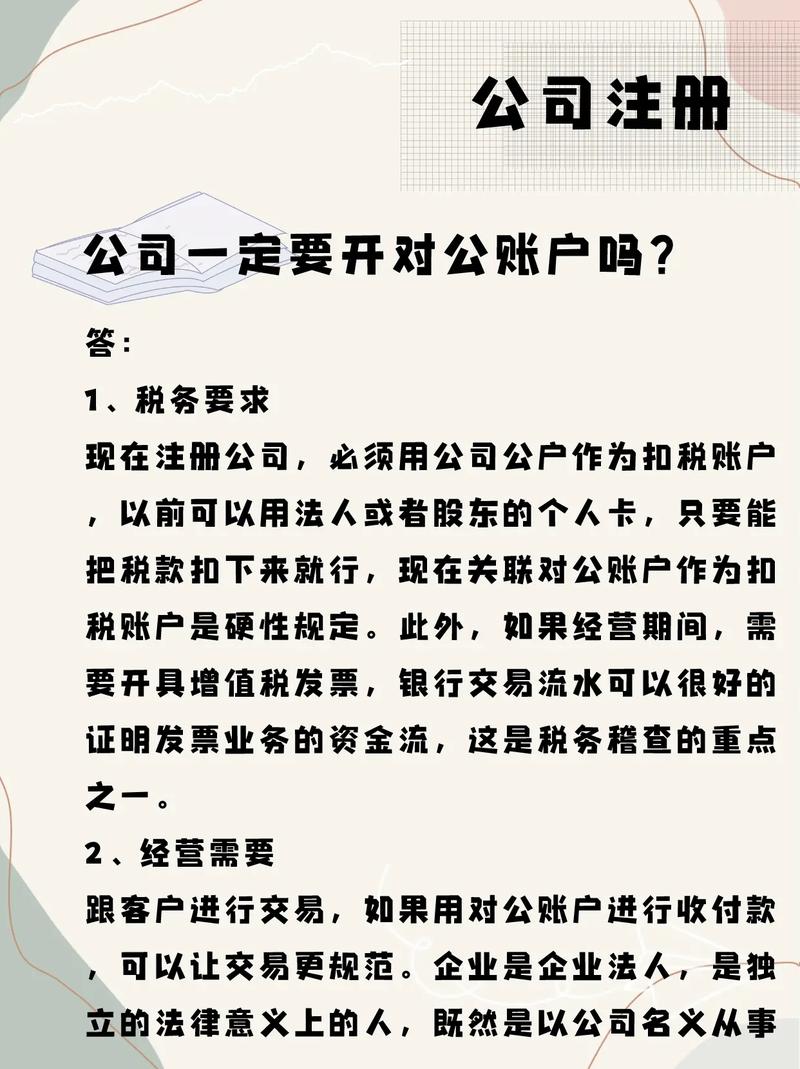 公司注册

公司一定要开对公账户吗？

答：

1、税务要求

现在注册公司，必须用公司公户作为扣税账户，以前可以用法人或者股东的个人卡，只要能把税款扣下来就行，现在关联对公账户作为扣税账户是硬性规定。此外，如果经营期间，需要开具增值税发票，银行交易流水可以很好的证明发票业务的资金流，这是税务稽查的重点之一。

2、经营需要

跟客户进行交易，如果用对公账户进行收付款，可以让交易更规范。企业是企业法人，是独立的法律意义上的人，既然是以公司名义从事